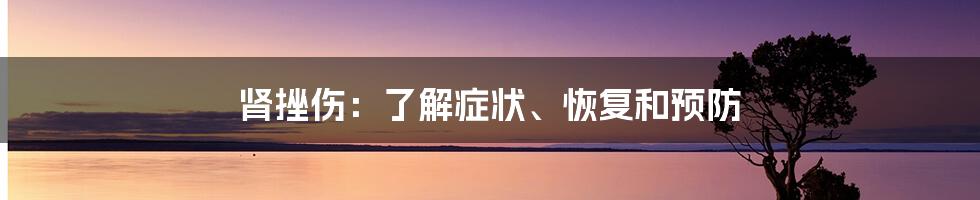 肾挫伤：了解症状、恢复和预防